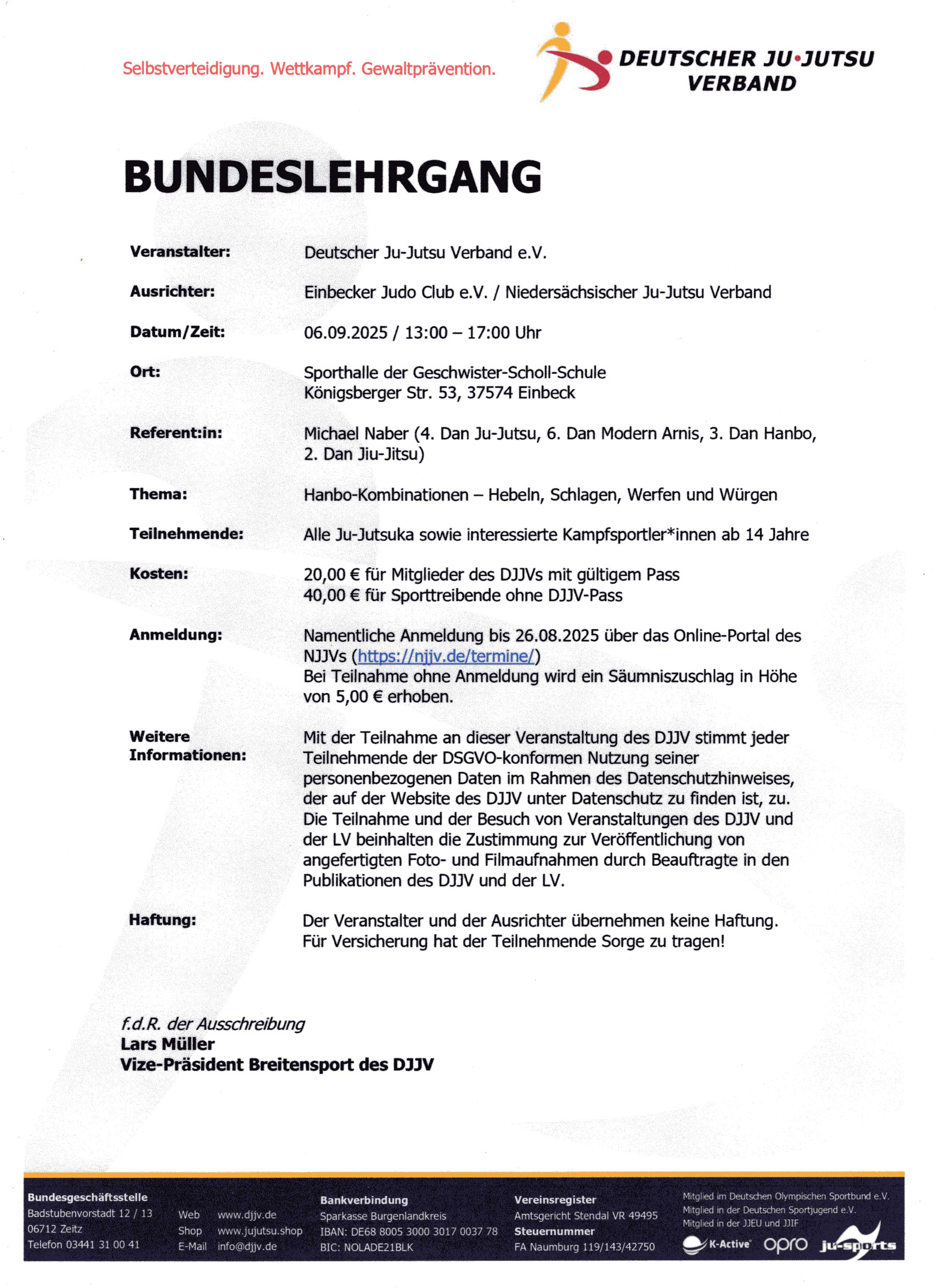 Selbstverteidigung. Wettkampf. Gewaltprävention.

DEUTSCHER JU•JUTSU VERBAND

BUNDESLEHRGANG

Veranstalter: Deutscher Ju-Jutsu Verband e.V.

Ausrichter: Einbecker Judo Club e.V. / Niedersächsischer Ju-Jutsu Verband

Datum/Zeit: 06.09.2025 / 13:00 – 17:00 Uhr

Ort: Sporthalle der Geschwister-Scholl-Schule
Königsberger Str. 53, 37574 Einbeck

Referent:in: Michael Naber (4. Dan Ju-Jutsu, 6. Dan Modern Arnis, 3. Dan Hanbo, 2. Dan Jiu-Jitsu)

Thema: Hanbo-Kombinationen – Hebeln, Schlagen, Werfen und Würgen

Teilnehmende: Alle Ju-Jutsuka sowie interessierte Kampfsportler*innen ab 14 Jahre

Kosten: 20,00 € für Mitglieder des DJJVs mit gültigem Pass
40,00 € für Sporttreibende ohne DJJV-Pass

Anmeldung: Namentliche Anmeldung bis 26.08.2025 über das Online-Portal des NJJVs (https://njjv.de/termine/)
Bei Teilnahme ohne Anmeldung wird ein Säumniszuschlag in Höhe von 5,00 € erhoben.

Weitere Informationen: Mit der Teilnahme an dieser Veranstaltung des DJJV stimmt jeder Teilnehmende der DSGVO-konformen Nutzung seiner personenbezogenen Daten im Rahmen des Datenschutzhinweises, der auf der Website des DJJV unter Datenschutz zu finden ist, zu. Die Teilnahme und der Besuch von Veranstaltungen des DJJV und der LV beinhalten die Zustimmung zur Veröffentlichung von angefertigten Foto- und Filmaufnahmen durch Beauftragte in den Publikationen des DJJV und der LV.

Haftung: Der Veranstalter und der Ausrichter übernehmen keine Haftung.
Für Versicherung hat der Teilnehmende Sorge zu tragen!

f.d.R. der Ausschreibung
Lars Müller
Vize-Präsident Breitensport des DJJV

Bundesgeschäftsstelle
Badstubenvorstadt 12 / 13
06712 Zeitz
Telefon 03441 31 00 41

Web www.djjv.de
Shop www.jujutsu.shop
E-Mail info@djjv.de

Bankverbindung
Sparkasse Burgenlandkreis
IBAN: DE68 8005 3000 3017 0037 78
BIC: NOLADE21BLK

Vereinsregister
Amtsgericht Stendal VR 49495
Steuernummer
FA Naumburg 119/143/42750

Mitglied im Deutschen Olympischen Sportbund e.V.
Mitglied in der Deutschen Sportjugend e.V.
Mitglied in der JJEU und JJIF

K-Active opro ju-sports